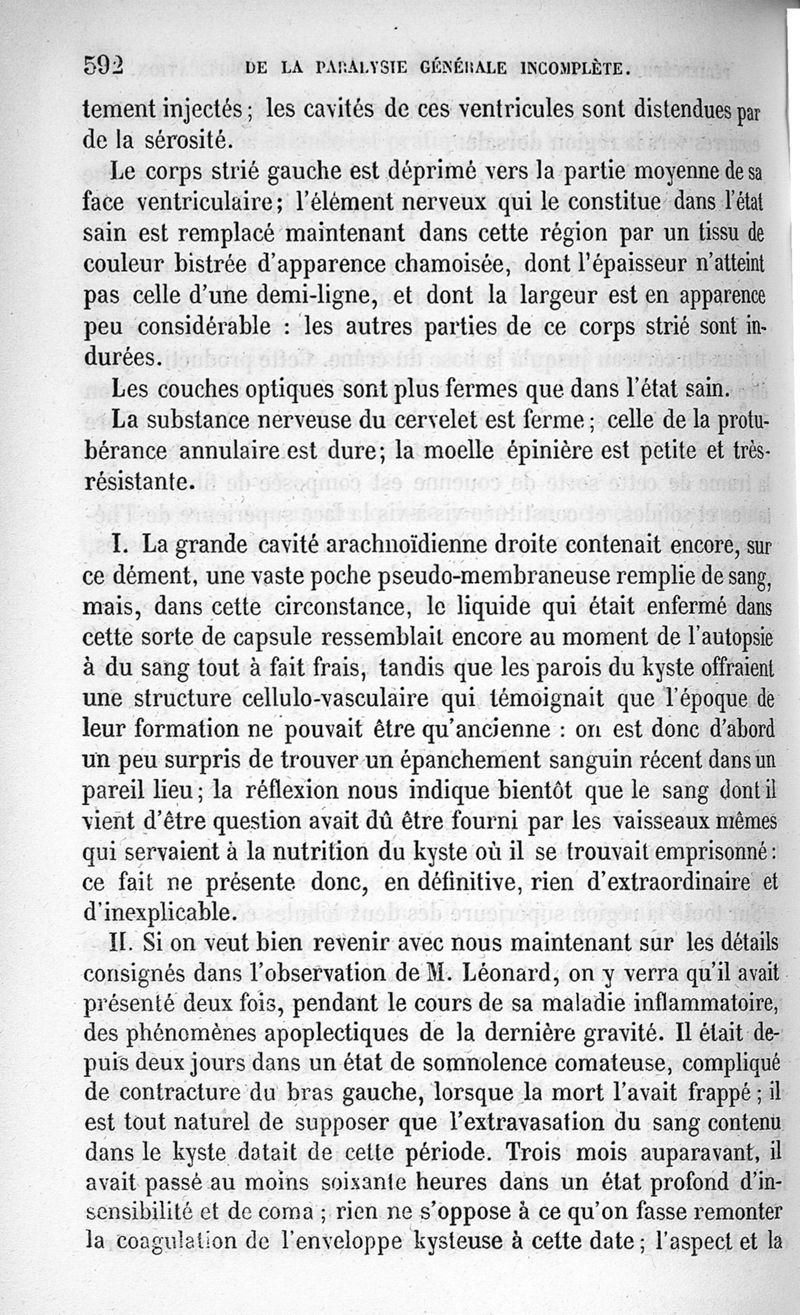 592 DE LA PARALYSIE GÉNÉRALE INCOMPLÈTE.

tement injectés ; les cavités de ces ventricules sont distendues par de la sérosité.

Le corps strié gauche est déprimé vers la partie moyenne de sa face ventriculaire ; l'élément nerveux qui le constitue dans l'état sain est remplacé maintenant dans cette région par un tissu de couleur bistrée d'apparence chamoisée, dont l'épaisseur n'atteint pas celle d'une demi-ligne, et dont la largeur est en apparence peu considérable : les autres parties de ce corps strié sont indurées.

Les couches optiques sont plus fermes que dans l'état sain.

La substance nerveuse du cervelet est ferme ; celle de la protubérance annulaire est dure ; la moelle épinière est petite et très-résistante.

I. La grande cavité arachnoïdienne droite contenait encore, sur ce dément, une vaste poche pseudo-membraneuse remplie de sang, mais, dans cette circonstance, le liquide qui était enfermé dans cette sorte de capsule ressemblait encore au moment de l'autopsie à du sang tout à fait frais, tandis que les parois du kyste offraient une structure cellulo-vasculaire qui témoignait que l'époque de leur formation ne pouvait être qu'ancienne : on est donc d'abord un peu surpris de trouver un épanchement sanguin récent dans un pareil lieu ; la réflexion nous indique bientôt que le sang dont il vient d'être question avait dû être fourni par les vaisseaux mêmes qui servaient à la nutrition du kyste où il se trouvait emprisonné : ce fait ne présente donc, en définitive, rien d'extraordinaire et d'inexplicable.

II. Si on veut bien revenir avec nous maintenant sur les détails consignés dans l'observation de M. Léonard, on y verra qu'il avait présenté deux fois, pendant le cours de sa maladie inflammatoire, des phénomènes apoplectiques de la dernière gravité. Il était depuis deux jours dans un état de somnolence comateuse, compliqué de contracture du bras gauche, lorsque la mort l'avait frappé ; il est tout naturel de supposer que l'extravasation du sang contenu dans le kyste datait de cette période. Trois mois auparavant, il avait passé au moins soixante heures dans un état profond d'insensibilité et de coma ; rien ne s'oppose à ce qu'on fasse remonter la coagulation de l'enveloppe kysteuse à cette date ; l'aspect et la